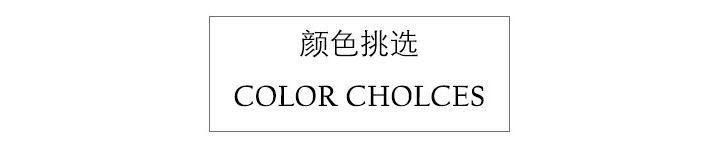 颜色挑选

COLOR CHOLCES